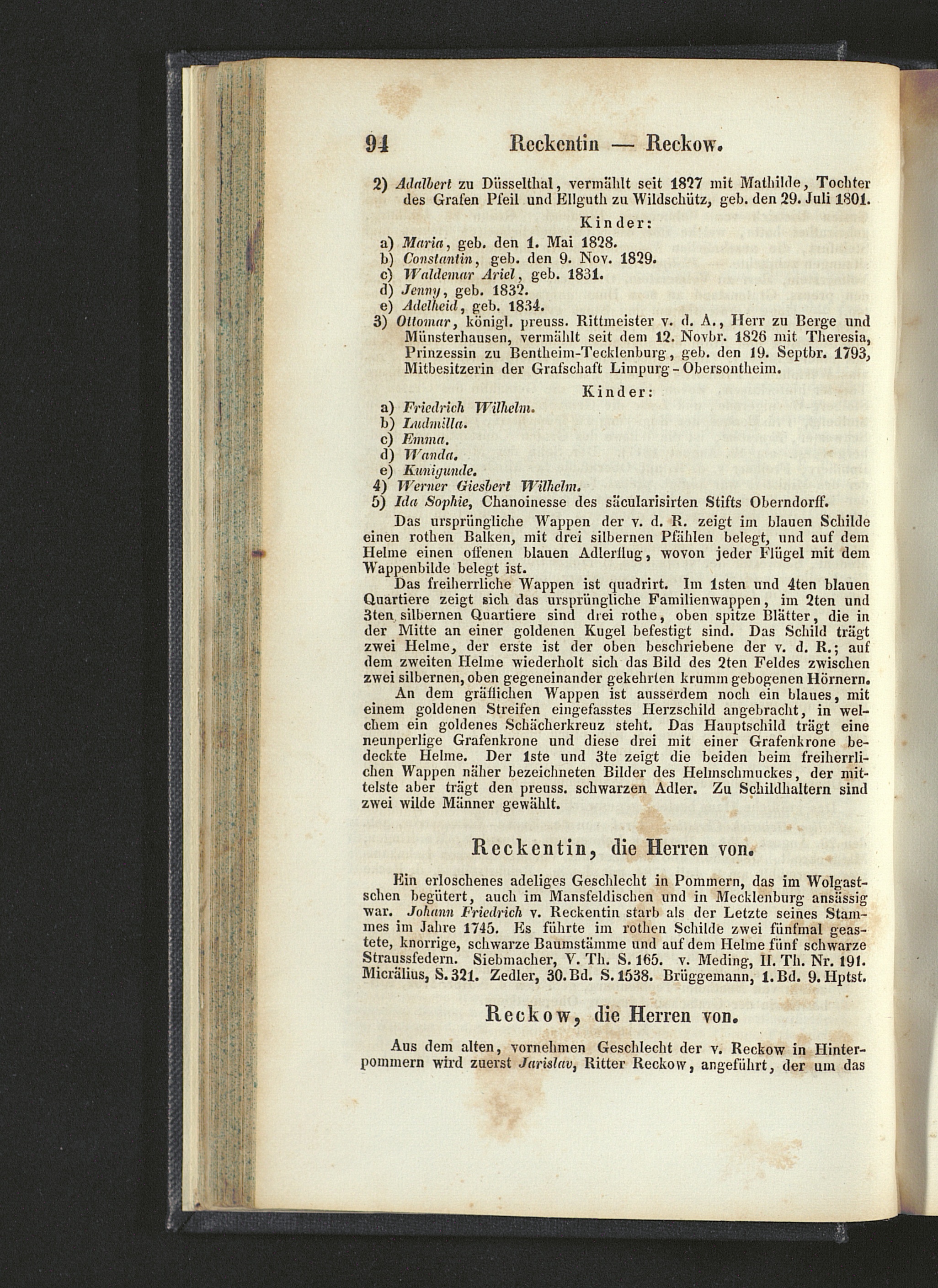 94 Reckentin — Reckow.

2) Adalbert zu Düsselthal, vermählt seit 1827 mit Mathilde, Tochter des Grafen Pfeil und Ellguth zu Wildschütz, geb. den 29. Juli 1801.

Kinder:

a) Maria, geb. den 1. Mai 1828.
b) Constantin, geb. den 9. Nov. 1829.
c) Waldemar Ariel, geb. 1831.
d) Jenny, geb. 1832.
e) Adelheid, geb. 1834.
3) Ottomar, königl. preuss. Rittmeister v. d. A., Herr zu Berge und Münsterhausen, vermählt seit dem 12. Novbr. 1826 mit Theresia, Prinzessin zu Bentheim-Tecklenburg, geb. den 19. Septbr. 1793, Mitbesitzerin der Grafschaft Limpurg-Obersontheim.

Kinder:

a) Friedrich Wilhelm.
b) Ludmilla.
c) Emma.
d) Wanda.
e) Kunigunde.
4) Werner Giesbert Wilhelm.
5) Ida Sophie, Chanoinesse des säcularisirten Stifts Oberndorff.

Das ursprüngliche Wappen der v. d. R. zeigt im blauen Schilde einen rothen Balken, mit drei silbernen Pfählen belegt, und auf dem Helme einen offenen blauen Adlerflug, wovon jeder Flügel mit dem Wappenbilde belegt ist.

Das freiherrliche Wappen ist quadrirt. Im 1sten und 4ten blauen Quartiere zeigt sich das ursprüngliche Familienwappen, im 2ten und 3ten silbernen Quartiere sind drei rothe, oben spitze Blätter, die in der Mitte an einer goldenen Kugel befestigt sind. Das Schild trägt zwei Helme, der erste ist der oben beschriebene der v. d. R.; auf dem zweiten Helme wiederholt sich das Bild des 2ten Feldes zwischen zwei silbernen, oben gegeneinander gekehrten krumm gebogenen Hörnern.

An dem gräflichen Wappen ist ausserdem noch ein blaues, mit einem goldenen Streifen eingefasstes Herzschild angebracht, in welchem ein goldenes Schächerkreuz steht. Das Hauptschild trägt eine neunperlige Grafenkrone und diese drei mit einer Grafenkrone bedeckte Helme. Der 1ste und 3te zeigt die beiden beim freiherrlichen Wappen näher bezeichneten Bilder des Helmschmuckes, der mittelste aber trägt den preuss. schwarzen Adler. Zu Schildhaltern sind zwei wilde Männer gewählt.

Reckentin, die Herren von.

Ein erloschenes adeliges Geschlecht in Pommern, das im Wolgastschen begütert, auch im Mansfeldischen und in Mecklenburg ansässig war. Johann Friedrich v. Reckentin starb als der Letzte seines Stammes im Jahre 1745. Es führte im rothen Schilde zwei fünfmal geastete, knorrige, schwarze Baumstämme und auf dem Helme fünf schwarze Straussfedern. Siebmacher, V. Th. S. 165. v. Meding, II. Th. Nr. 191. Micrälius, S. 321. Zedler, 30. Bd. S. 1538. Brüggemann, 1. Bd. 9. Hptst.

Reckow, die Herren von.

Aus dem alten, vornehmen Geschlecht der v. Reckow in Hinterpommern wird zuerst Jarislav, Ritter Reckow, angeführt, der um das